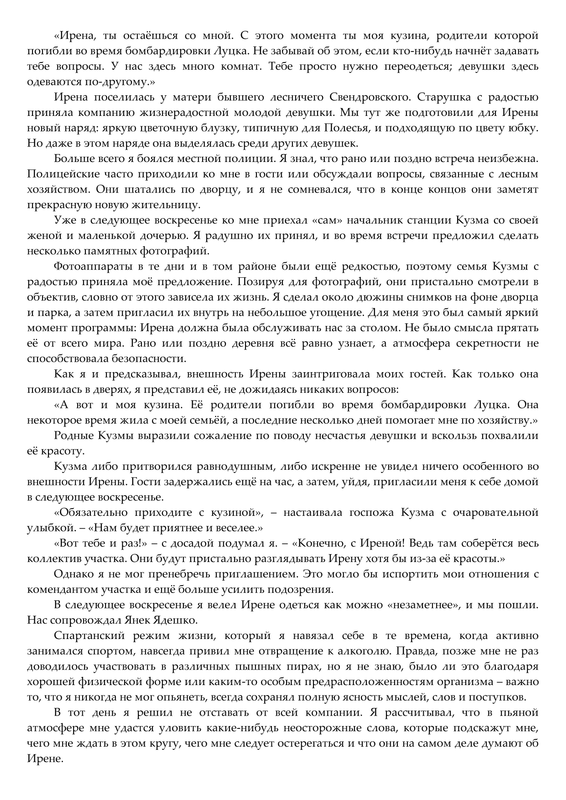 «Ирена, ты остаёшься со мной. С этого момента ты моя кузина, родители которой погибли во время бомбардировки Луцка. Не забывай об этом, если кто-нибудь начнёт задавать тебе вопросы. У нас здесь много комнат. Тебе просто нужно переодеться; девушки здесь одеваются по-другому.»

Ирена поселилась у матери бывшего лесничего Свендровского. Старушка с радостью приняла компанию жизнерадостной молодой девушки. Мы тут же подготовили для Ирены новый наряд: яркую цветочную блузку, типичную для Полесья, и подходящую по цвету юбку. Но даже в этом наряде она выделялась среди других девушек.

Больше всего я боялся местной полиции. Я знал, что рано или поздно встреча неизбежна. Полицейские часто приходили ко мне в гости или обсуждали вопросы, связанные с лесным хозяйством. Они шатались по дворцу, и я не сомневался, что в конце концов они заметят прекрасную новую жительницу.

Уже в следующее воскресенье ко мне приехал «сам» начальник станции Кузма со своей женой и маленькой дочерью. Я радушно их принял, и во время встречи предложил сделать несколько памятных фотографий.

Фотоаппараты в те дни и в том районе были ещё редкостью, поэтому семья Кузмы с радостью приняла моё предложение. Позируя для фотографий, они пристально смотрели в объектив, словно от этого зависела их жизнь. Я сделал около дюжины снимков на фоне дворца и парка, а затем пригласил их внутрь на небольшое угощение. Для меня это был самый яркий момент программы: Ирена должна была обслуживать нас за столом. Не было смысла прятать её от всего мира. Рано или поздно деревня всё равно узнает, а атмосфера секретности не способствовала безопасности.

Как я и предсказывал, внешность Ирены заинтриговала моих гостей. Как только она появилась в дверях, я представил её, не дожидаясь никаких вопросов:

«А вот и моя кузина. Её родители погибли во время бомбардировки Луцка. Она некоторое время жила с моей семьёй, а последние несколько дней помогает мне по хозяйству.»

Родные Кузмы выразили сожаление по поводу несчастья девушки и вскользь похвалили её красоту.

Кузма либо притворился равнодушным, либо искренне не увидел ничего особенного во внешности Ирены. Гости задержались ещё на час, а затем, уйдя, пригласили меня к себе домой в следующее воскресенье.

«Обязательно приходите с кузиной», – настаивала госпожа Кузма с очаровательной улыбкой. – «Нам будет приятнее и веселее.»

«Вот тебе и раз!» – с досадой подумал я. – «Конечно, с Иреной! Ведь там соберётся весь коллектив участка. Они будут пристально разглядывать Ирену хотя бы из-за её красоты.»

Однако я не мог пренебречь приглашением. Это могло бы испортить мои отношения с комендантом участка и ещё больше усилить подозрения.

В следующее воскресенье я велел Ирене одеться как можно «незаметнее», и мы пошли. Нас сопровождал Янек Ядешко.

Спартанский режим жизни, который я навязал себе в те времена, когда активно занимался спортом, навсегда привил мне отвращение к алкоголю. Правда, позже мне не раз доводилось участвовать в различных пышных пирах, но я не знаю, было ли это благодаря хорошей физической форме или каким-то особым предрасположенностям организма – важно то, что я никогда не мог опьянеть, всегда сохранял полную ясность мыслей, слов и поступков.

В тот день я решил не отставать от всей компании. Я рассчитывал, что в пьяной атмосфере мне удастся уловить какие-нибудь неосторожные слова, которые подскажут мне, чего мне ждать в этом кругу, чего мне следует остерегаться и что они на самом деле думают об Ирене.